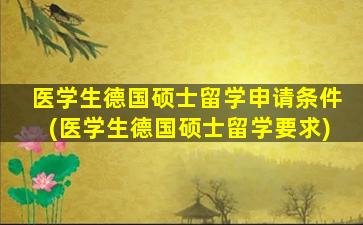 医学生德国硕士留学申请条件
(医学生德国硕士留学要求)